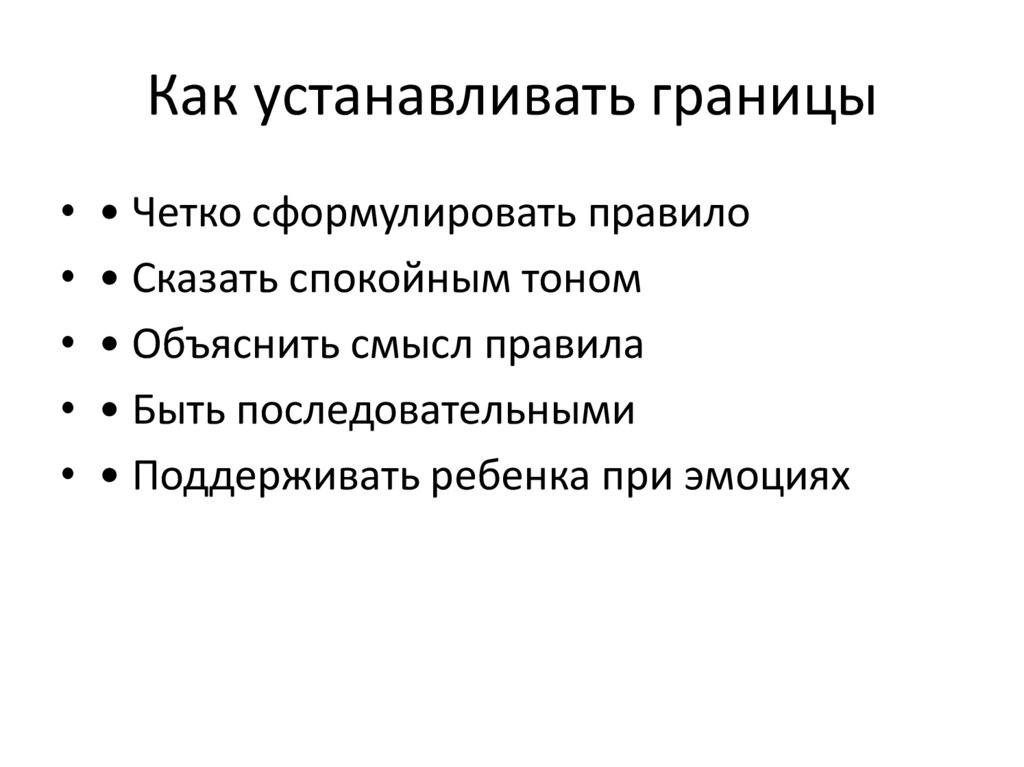 Как устанавливать границы

• • Четко сформулировать правило
• • Сказать спокойным тоном
• • Объяснить смысл правила
• • Быть последовательными
• • Поддерживать ребенка при эмоциях